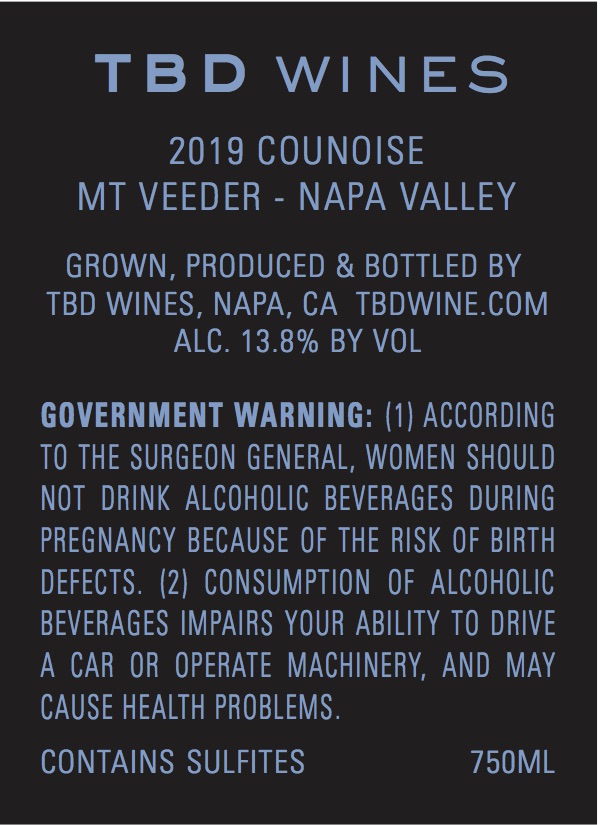 TBD WINES

2019 COUNOISE
MT VEEDER - NAPA VALLEY

GROWN, PRODUCED & BOTTLED BY
TBD WINES, NAPA, CA TBDWINE.COM
ALC. 13.8% BY VOL

GOVERNMENT WARNING: (1) ACCORDING TO THE SURGEON GENERAL, WOMEN SHOULD NOT DRINK ALCOHOLIC BEVERAGES DURING PREGNANCY BECAUSE OF THE RISK OF BIRTH DEFECTS. (2) CONSUMPTION OF ALCOHOLIC BEVERAGES IMPAIRS YOUR ABILITY TO DRIVE A CAR OR OPERATE MACHINERY, AND MAY CAUSE HEALTH PROBLEMS.

CONTAINS SULFITES 750ML